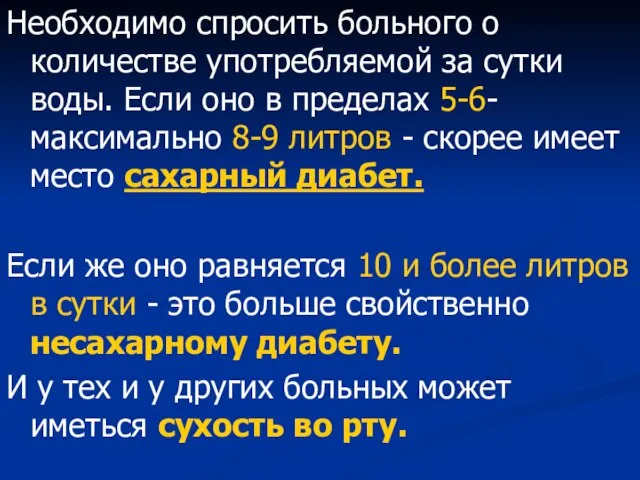 Необходимо спросить больного о количестве употребляемой за сутки воды. Если оно в пределах 5-6- максимально 8-9 литров - скорее имеет место сахарный диабет.

Если же оно равняется 10 и более литров в сутки - это больше свойственно несахарному диабету.

И у тех и у других больных может иметься сухость во рту.